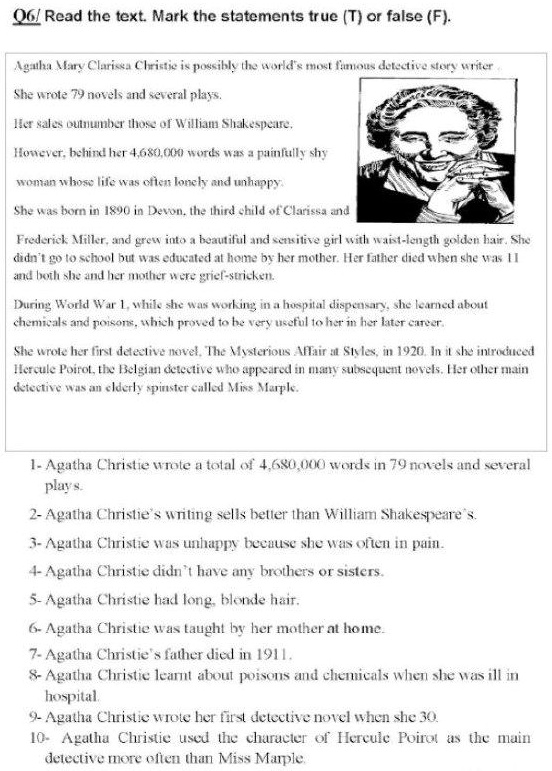 Q6/ Read the text. Mark the statements true (T) or false (F).

Agatha Mary Clarissa Christie is possibly the world's most famous detective story writer .

She wrote 79 novels and several plays.

Her sales outnumber those of William Shakespeare.

However, behind her 4,680,000 words was a painfully shy woman whose life was often lonely and unhappy.

She was born in 1890 in Devon, the third child of Clarissa and Frederick Miller, and grew into a beautiful and sensitive girl with waist-length golden hair. She didn't go to school but was educated at home by her mother. Her father died when she was 11 and both she and her mother were grief-stricken.

During World War 1, while she was working in a hospital dispensary, she learned about chemicals and poisons, which proved to be very useful to her in her later career.

She wrote her first detective novel, The Mysterious Affair at Styles, in 1920. In it she introduced Hercule Poirot, the Belgian detective who appeared in many subsequent novels. Her other main detective was an elderly spinster called Miss Marple.

1- Agatha Christie wrote a total of 4,680,000 words in 79 novels and several plays.

2- Agatha Christie's writing sells better than William Shakespeare's.

3- Agatha Christie was unhappy because she was often in pain.

4- Agatha Christie didn't have any brothers or sisters.

5- Agatha Christie had long, blonde hair.

6- Agatha Christie was taught by her mother at home.

7- Agatha Christie's father died in 1911.

8- Agatha Christie learnt about poisons and chemicals when she was ill in hospital.

9- Agatha Christie wrote her first detective novel when she 30.

10- Agatha Christie used the character of Hercule Poirot as the main detective more often than Miss Marple.